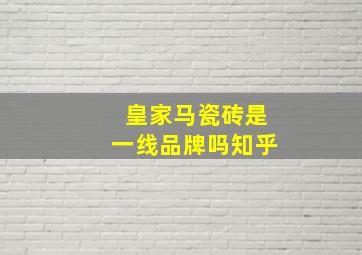 皇家马瓷砖是
一线品牌吗知乎